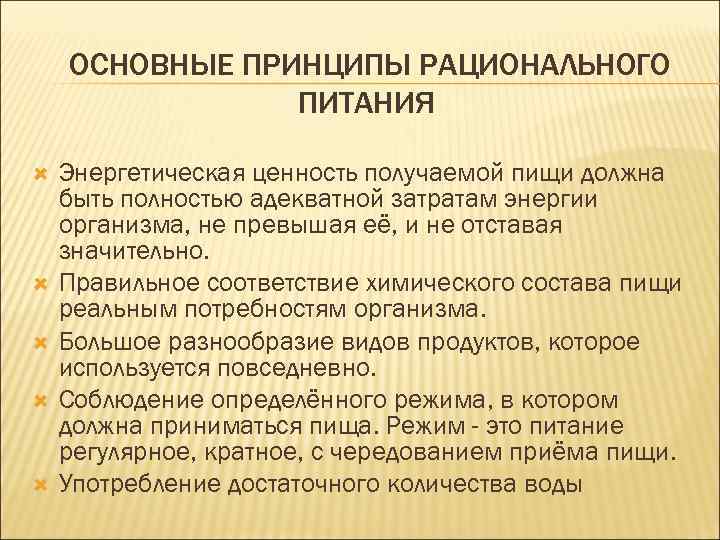 ОСНОВНЫЕ ПРИНЦИПЫ РАЦИОНАЛЬНОГО ПИТАНИЯ

Энергетическая ценность получаемой пищи должна быть полностью адекватной затратам энергии организма, не превышая её, и не отставая значительно.
Правильное соответствие химического состава пищи реальным потребностям организма.
Большое разнообразие видов продуктов, которое используется повседневно.
Соблюдение определённого режима, в котором должна приниматься пища. Режим - это питание регулярное, кратное, с чередованием приёма пищи.
Употребление достаточного количества воды